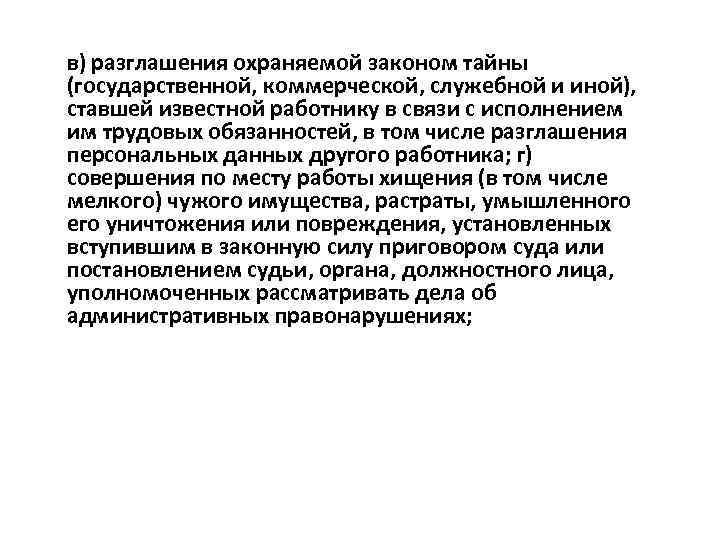 в) разглашения охраняемой законом тайны (государственной, коммерческой, служебной и иной), ставшей известной работнику в связи с исполнением им трудовых обязанностей, в том числе разглашения персональных данных другого работника; г) совершения по месту работы хищения (в том числе мелкого) чужого имущества, растраты, умышленного его уничтожения или повреждения, установленных вступившим в законную силу приговором суда или постановлением судьи, органа, должностного лица, уполномоченных рассматривать дела об административных правонарушениях;